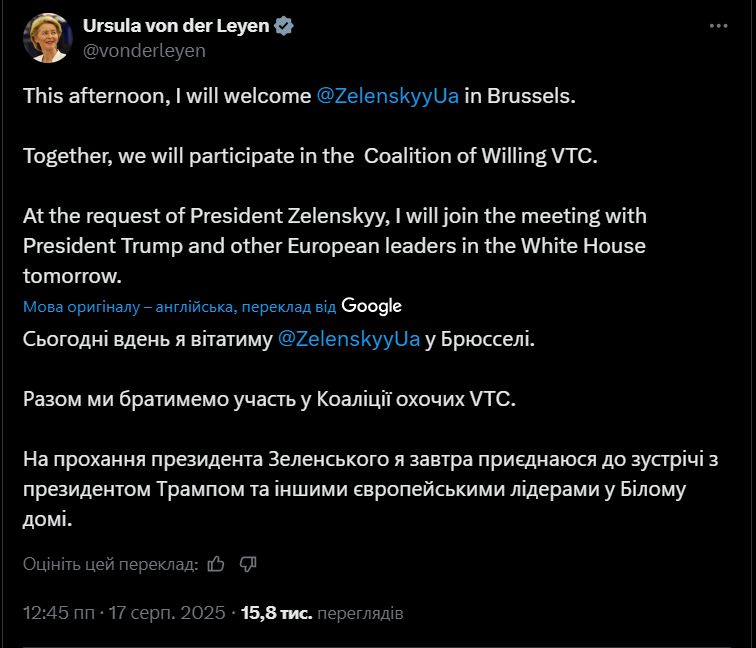 Ursula von der Leyen
@vonderleyen

This afternoon, I will welcome @ZelenskyyUa in Brussels.

Together, we will participate in the  Coalition of Willing VTC.

At the request of President Zelenskyy, I will join the meeting with President Trump and other European leaders in the White House tomorrow.

Мова оригіналу – англійська, переклад від Google

Сьогодні вдень я вітатиму @ZelenskyyUa у Брюсселі.

Разом ми братимемо участь у Коаліції охочих VTC.

На прохання президента Зеленського я завтра приєднаюся до зустрічі з президентом Трампом та іншими європейськими лідерами у Білому домі.

Оцініть цей переклад:

12:45 пп · 17 серп. 2025 · 15,8 тис. переглядів